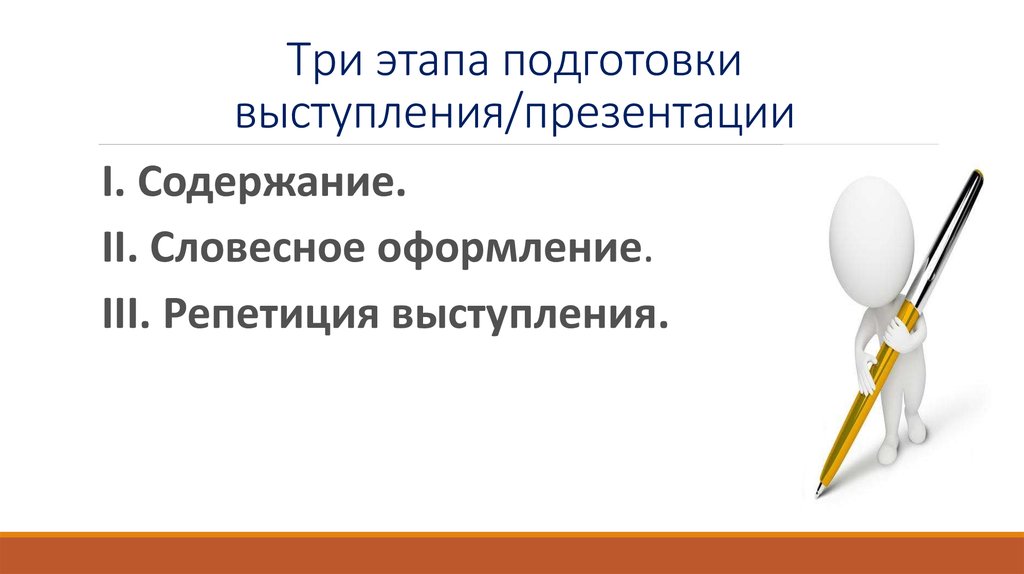 Три этапа подготовки выступления/презентации

I. Содержание.

II. Словесное оформление.

III. Репетиция выступления.